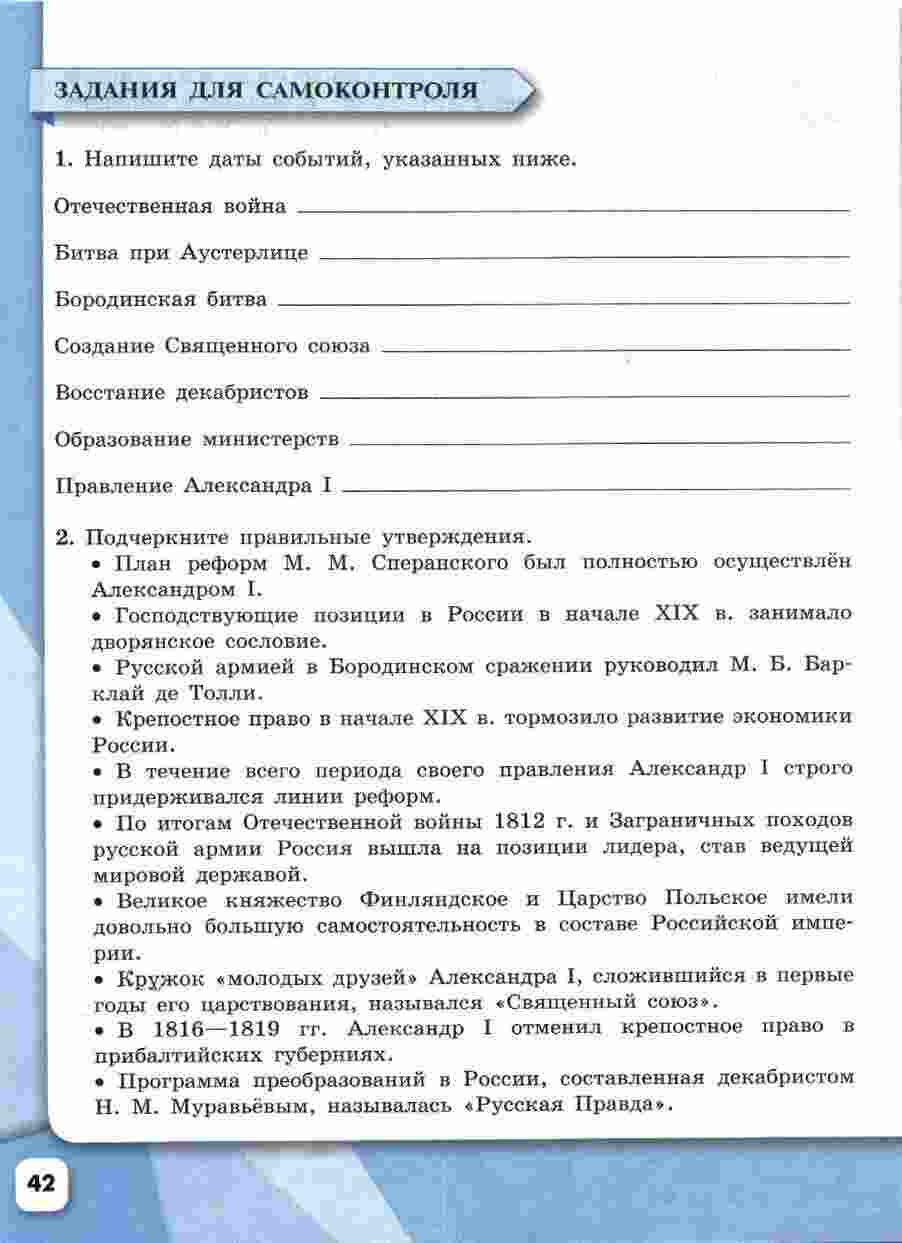 ЗАДАНИЯ ДЛЯ САМОКОНТРОЛЯ

1. Напишите даты событий, указанных ниже.

Отечественная война

Битва при Аустерлице

Бородинская битва

Создание Священного союза

Восстание декабристов

Образование министерств

Правление Александра I

2. Подчеркните правильные утверждения.

• План реформ М. М. Сперанского был полностью осуществлён Александром I.

• Господствующие позиции в России в начале XIX в. занимало дворянское сословие.

• Русской армией в Бородинском сражении руководил М. Б. Барклай де Толли.

• Крепостное право в начале XIX в. тормозило развитие экономики России.

• В течение всего периода своего правления Александр I строго придерживался линии реформ.

• По итогам Отечественной войны 1812 г. и Заграничных походов русской армии Россия вышла на позиции лидера, став ведущей мировой державой.

• Великое княжество Финляндское и Царство Польское имели довольно большую самостоятельность в составе Российской империи.

• Кружок «молодых друзей» Александра I, сложившийся в первые годы его царствования, назывался «Священный союз».

• В 1816—1819 гг. Александр I отменил крепостное право в прибалтийских губерниях.

• Программа преобразований в России, составленная декабристом Н. М. Муравьёвым, называлась «Русская Правда».

42